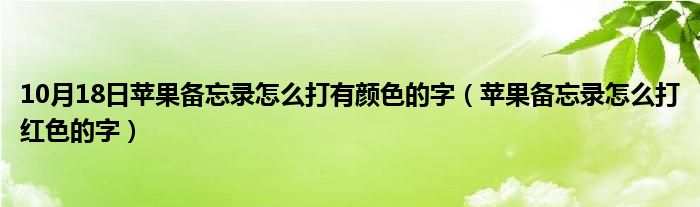 10月18日苹果备忘录怎么打有颜色的字（苹果备忘录怎么打红色的字）